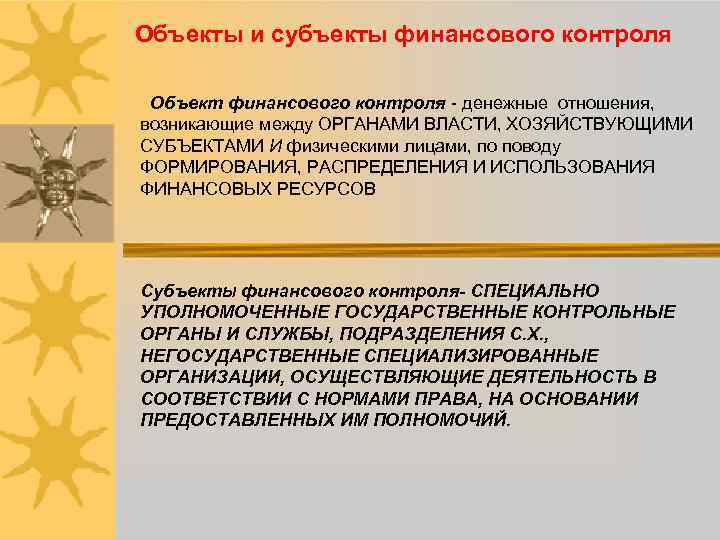 Объекты и субъекты финансового контроля

Объект финансового контроля - денежные отношения, возникающие между ОРГАНАМИ ВЛАСТИ, ХОЗЯЙСТВУЮЩИМИ СУБЪЕКТАМИ И физическими лицами, по поводу ФОРМИРОВАНИЯ, РАСПРЕДЕЛЕНИЯ И ИСПОЛЬЗОВАНИЯ ФИНАНСОВЫХ РЕСУРСОВ

Субъекты финансового контроля- СПЕЦИАЛЬНО УПОЛНОМОЧЕННЫЕ ГОСУДАРСТВЕННЫЕ КОНТРОЛЬНЫЕ ОРГАНЫ И СЛУЖБЫ, ПОДРАЗДЕЛЕНИЯ С.Х., НЕГОСУДАРСТВЕННЫЕ СПЕЦИАЛИЗИРОВАННЫЕ ОРГАНИЗАЦИИ, ОСУЩЕСТВЛЯЮЩИЕ ДЕЯТЕЛЬНОСТЬ В СООТВЕТСТВИИ С НОРМАМИ ПРАВА, НА ОСНОВАНИИ ПРЕДОСТАВЛЕННЫХ ИМ ПОЛНОМОЧИЙ.